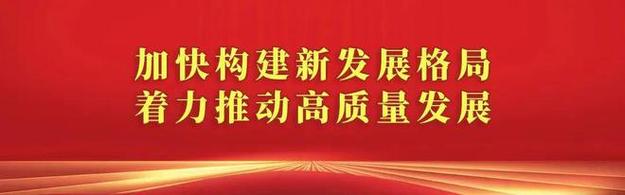 加快构建新发展格局
着力推动高质量发展